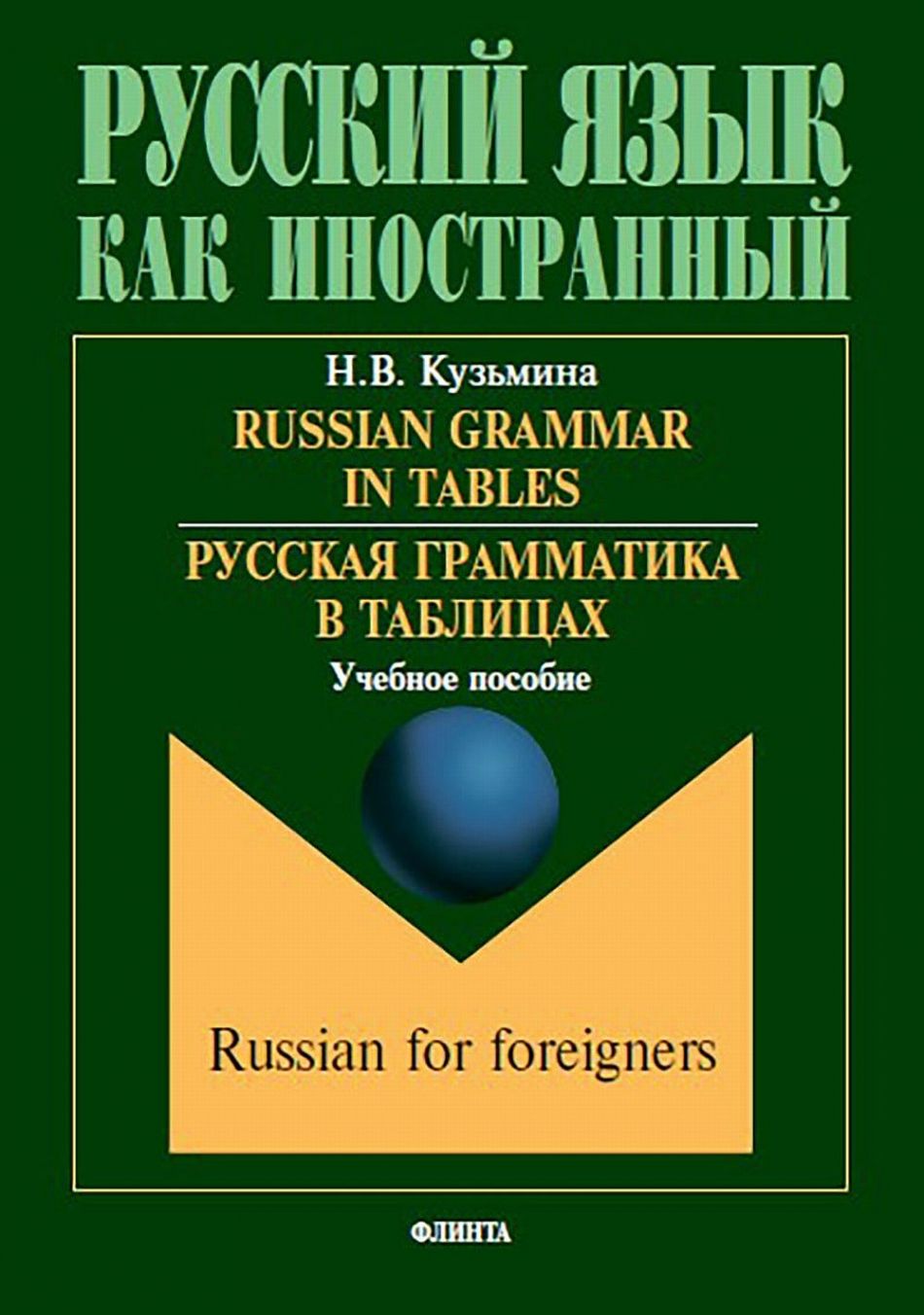 РУССКИЙ ЯЗЫК КАК ИНОСТРАННЫЙ

Н.В. Кузьмина

RUSSIAN GRAMMAR IN TABLES

РУССКАЯ ГРАММАТИКА В ТАБЛИЦАХ

Учебное пособие

Russian for foreigners

ФЛИНТА